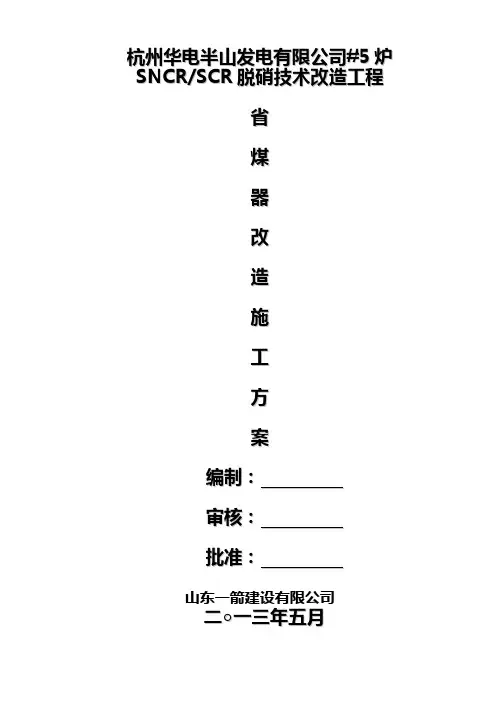 杭州华电半山发电有限公司#5炉
SNCR/SCR脱硝技术改造工程

省

煤

器

改

造

施

工

方

案

编制：____

审核：____

批准：____

山东一箭建设有限公司
二○一三年五月